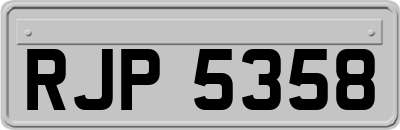 RJP 5358